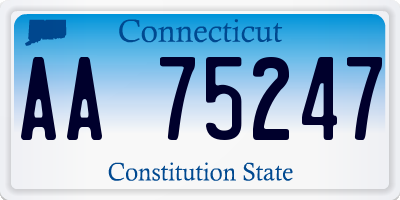 Connecticut

AA 75247

Constitution State